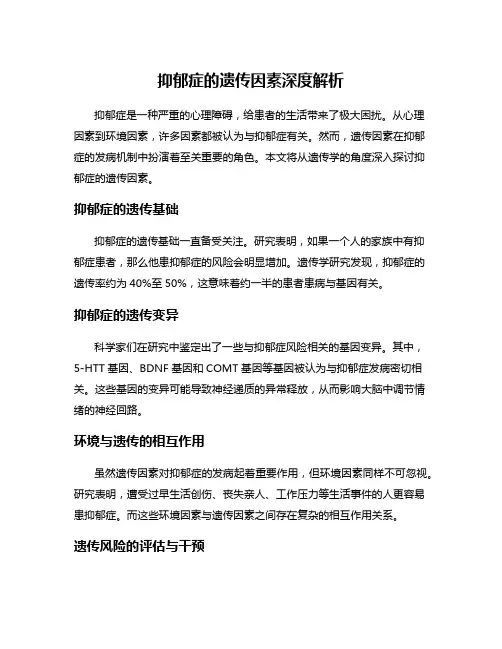 抑郁症的遗传因素深度解析

抑郁症是一种严重的心理障碍，给患者的生活带来了极大困扰。从心理因素到环境因素，许多因素都被认为与抑郁症有关。然而，遗传因素在抑郁症的发病机制中扮演着至关重要的角色。本文将从遗传学的角度深入探讨抑郁症的遗传因素。

抑郁症的遗传基础

抑郁症的遗传基础一直备受关注。研究表明，如果一个人的家族中有抑郁症患者，那么他患抑郁症的风险会明显增加。遗传学研究发现，抑郁症的遗传率约为 40%至 50%，这意味着约一半的患者患病与基因有关。

抑郁症的遗传变异

科学家们在研究中鉴定出了一些与抑郁症风险相关的基因变异。其中，5-HTT 基因、BDNF 基因和 COMT 基因等基因被认为与抑郁症发病密切相关。这些基因的变异可能导致神经递质的异常释放，从而影响大脑中调节情绪的神经回路。

环境与遗传的相互作用

虽然遗传因素对抑郁症的发病起着重要作用，但环境因素同样不可忽视。研究表明，遭受过早生活创伤、丧失亲人、工作压力等生活事件的人更容易患抑郁症。而这些环境因素与遗传因素之间存在复杂的相互作用关系。

遗传风险的评估与干预